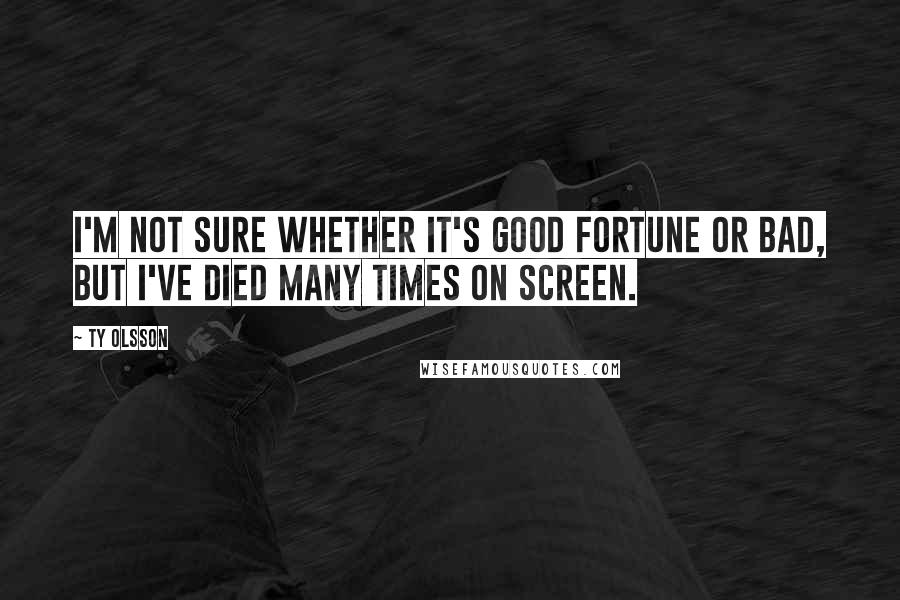 I'M NOT SURE WHETHER IT'S GOOD FORTUNE OR BAD, BUT I'VE DIED MANY TIMES ON SCREEN.

~ TY OLSSON

WISEFAMOUSQUOTES.COM